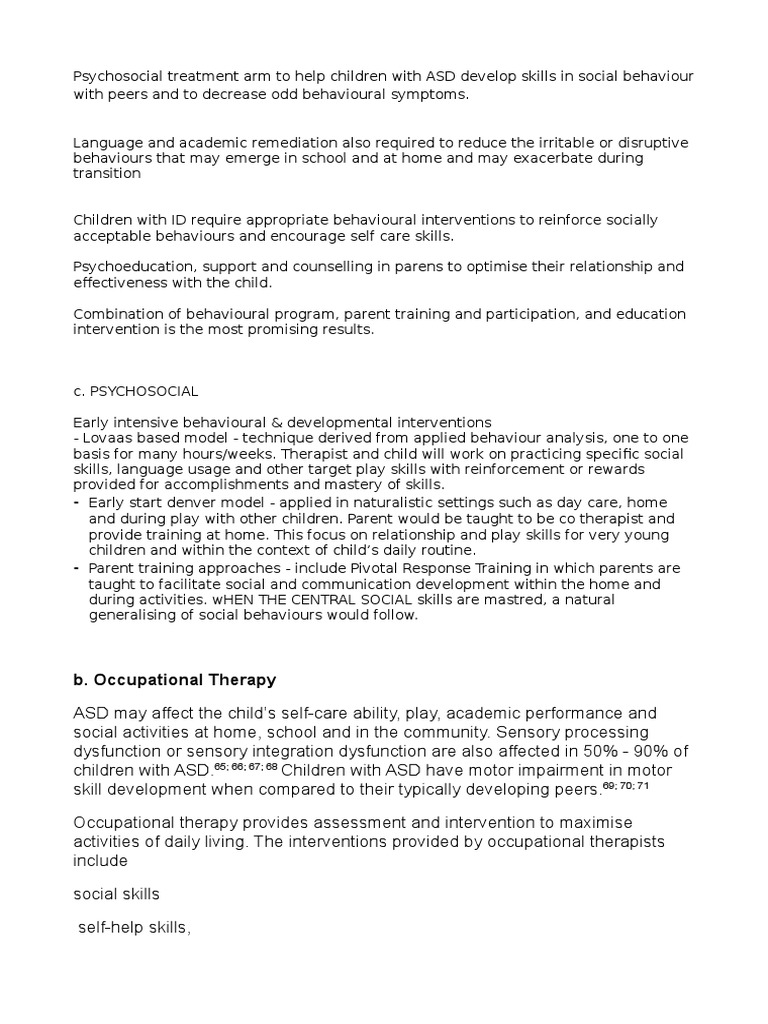 Psychosocial treatment arm to help children with ASD develop skills in social behaviour with peers and to decrease odd behavioural symptoms.

Language and academic remediation also required to reduce the irritable or disruptive behaviours that may emerge in school and at home and may exacerbate during transition

Children with ID require appropriate behavioural interventions to reinforce socially acceptable behaviours and encourage self care skills.

Psychoeducation, support and counselling in parens to optimise their relationship and effectiveness with the child.

Combination of behavioural program, parent training and participation, and education intervention is the most promising results.

c. PSYCHOSOCIAL

Early intensive behavioural & developmental interventions
- Lovaas based model - technique derived from applied behaviour analysis, one to one basis for many hours/weeks. Therapist and child will work on practicing specific social skills, language usage and other target play skills with reinforcement or rewards provided for accomplishments and mastery of skills.
- Early start denver model - applied in naturalistic settings such as day care, home and during play with other children. Parent would be taught to be co therapist and provide training at home. This focus on relationship and play skills for very young children and within the context of child's daily routine.
- Parent training approaches - include Pivotal Response Training in which parents are taught to facilitate social and communication development within the home and during activities. wHEN THE CENTRAL SOCIAL skills are mastred, a natural generalising of social behaviours would follow.

b. Occupational Therapy

ASD may affect the child's self-care ability, play, academic performance and social activities at home, school and in the community. Sensory processing dysfunction or sensory integration dysfunction are also affected in 50% - 90% of children with ASD.$^{65; 66; 67; 68}$ Children with ASD have motor impairment in motor skill development when compared to their typically developing peers.$^{69; 70; 71}$

Occupational therapy provides assessment and intervention to maximise activities of daily living. The interventions provided by occupational therapists include

social skills

self-help skills,